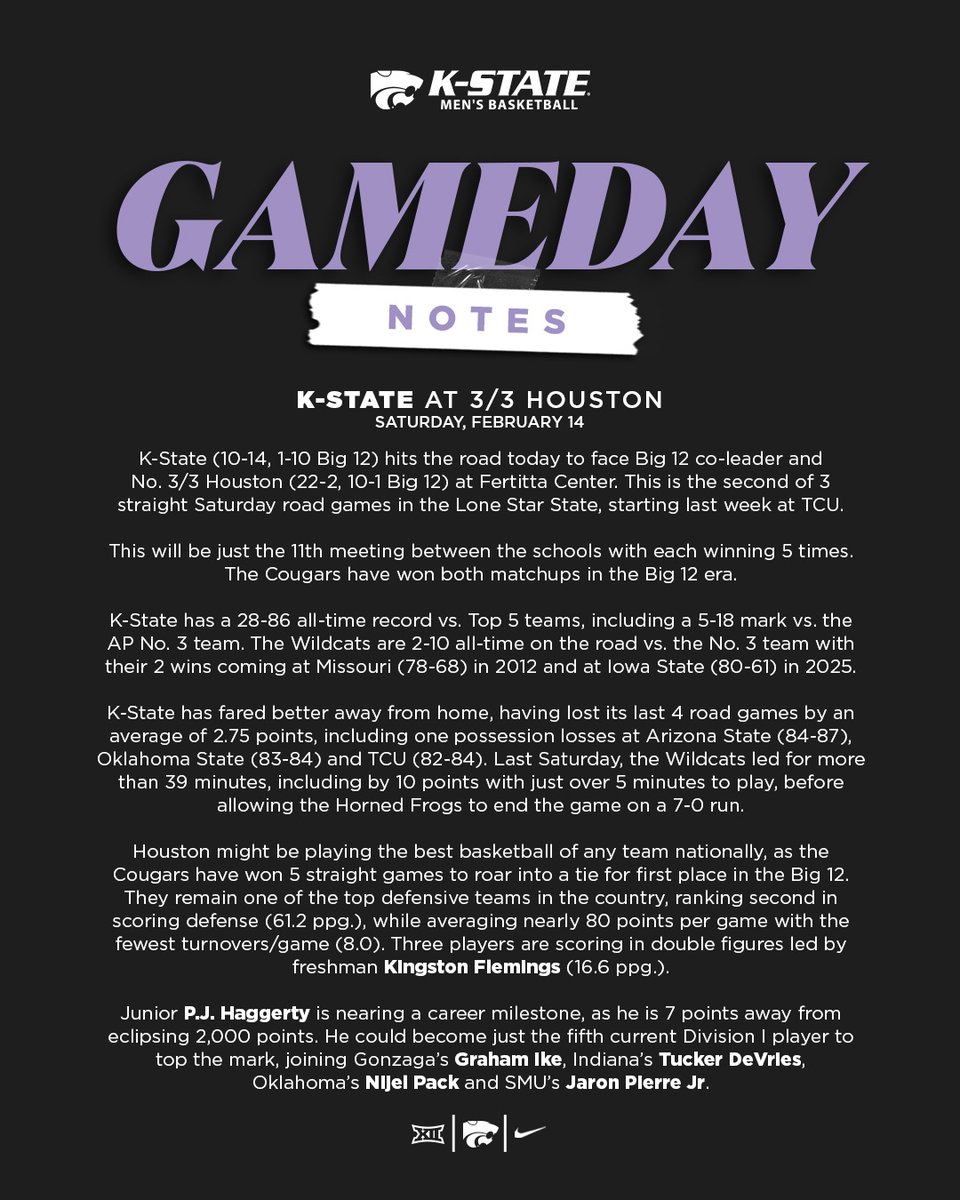 K-STATE
MEN'S BASKETBALL

GAMEDAY

NOTES

K-STATE AT 3/3 HOUSTON
SATURDAY, FEBRUARY 14

K-State (10-14, 1-10 Big 12) hits the road today to face Big 12 co-leader and No. 3/3 Houston (22-2, 10-1 Big 12) at Fertitta Center. This is the second of 3 straight Saturday road games in the Lone Star State, starting last week at TCU.

This will be just the 11th meeting between the schools with each winning 5 times. The Cougars have won both matchups in the Big 12 era.

K-State has a 28-86 all-time record vs. Top 5 teams, including a 5-18 mark vs. the AP No. 3 team. The Wildcats are 2-10 all-time on the road vs. the No. 3 team with their 2 wins coming at Missouri (78-68) in 2012 and at Iowa State (80-61) in 2025.

K-State has fared better away from home, having lost its last 4 road games by an average of 2.75 points, including one possession losses at Arizona State (84-87), Oklahoma State (83-84) and TCU (82-84). Last Saturday, the Wildcats led for more than 39 minutes, including by 10 points with just over 5 minutes to play, before allowing the Horned Frogs to end the game on a 7-0 run.

Houston might be playing the best basketball of any team nationally, as the Cougars have won 5 straight games to roar into a tie for first place in the Big 12. They remain one of the top defensive teams in the country, ranking second in scoring defense (61.2 ppg.), while averaging nearly 80 points per game with the fewest turnovers/game (8.0). Three players are scoring in double figures led by freshman Kingston Flemings (16.6 ppg.).

Junior P.J. Haggerty is nearing a career milestone, as he is 7 points away from eclipsing 2,000 points. He could become just the fifth current Division I player to top the mark, joining Gonzaga's Graham Ike, Indiana's Tucker DeVries, Oklahoma's Nijel Pack and SMU's Jaron Pierre Jr.

XII